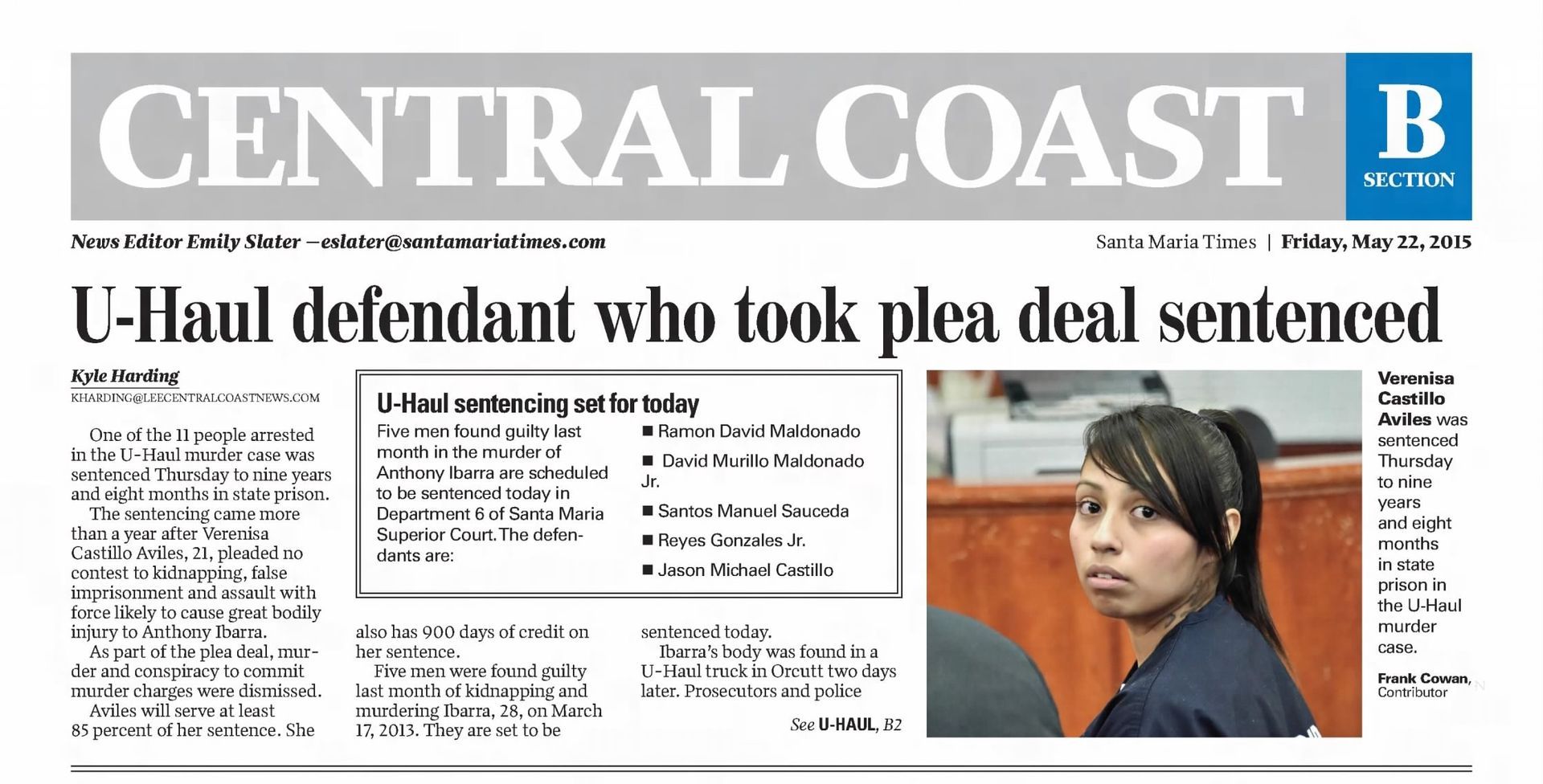 CENTRAL COAST

B
SECTION

News Editor Emily Slater —eslater@santamariatimes.com

Santa Maria Times | Friday, May 22, 2015

U-Haul defendant who took plea deal sentenced

Kyle Harding
KHARDING@LEECENTRALCOASTNEWS.COM

One of the 11 people arrested in the U-Haul murder case was sentenced Thursday to nine years and eight months in state prison.

The sentencing came more than a year after Verenisa Castillo Aviles, 21, pleaded no contest to kidnapping, false imprisonment and assault with force likely to cause great bodily injury to Anthony Ibarra.

As part of the plea deal, murder and conspiracy to commit murder charges were dismissed.

Aviles will serve at least 85 percent of her sentence. She also has 900 days of credit on her sentence.

Five men were found guilty last month of kidnapping and murdering Ibarra, 28, on March 17, 2013. They are set to be sentenced today.

Ibarra's body was found in a U-Haul truck in Orcutt two days later. Prosecutors and police

See U-HAUL, B2

U-Haul sentencing set for today

Five men found guilty last month in the murder of Anthony Ibarra are scheduled to be sentenced today in Department 6 of Santa Maria Superior Court. The defendants are:

■ Ramon David Maldonado
■ David Murillo Maldonado Jr.
■ Santos Manuel Sauceda
■ Reyes Gonzales Jr.
■ Jason Michael Castillo

Verenisa Castillo Aviles was sentenced Thursday to nine years and eight months in state prison in the U-Haul murder case.

Frank Cowan, Contributor